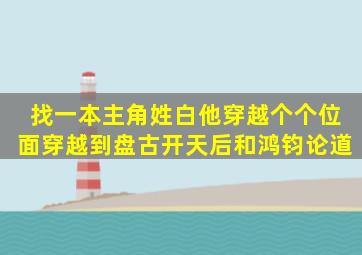 找一本主角姓白他穿越个个位面穿越到盘古开天后和鸿钧论道